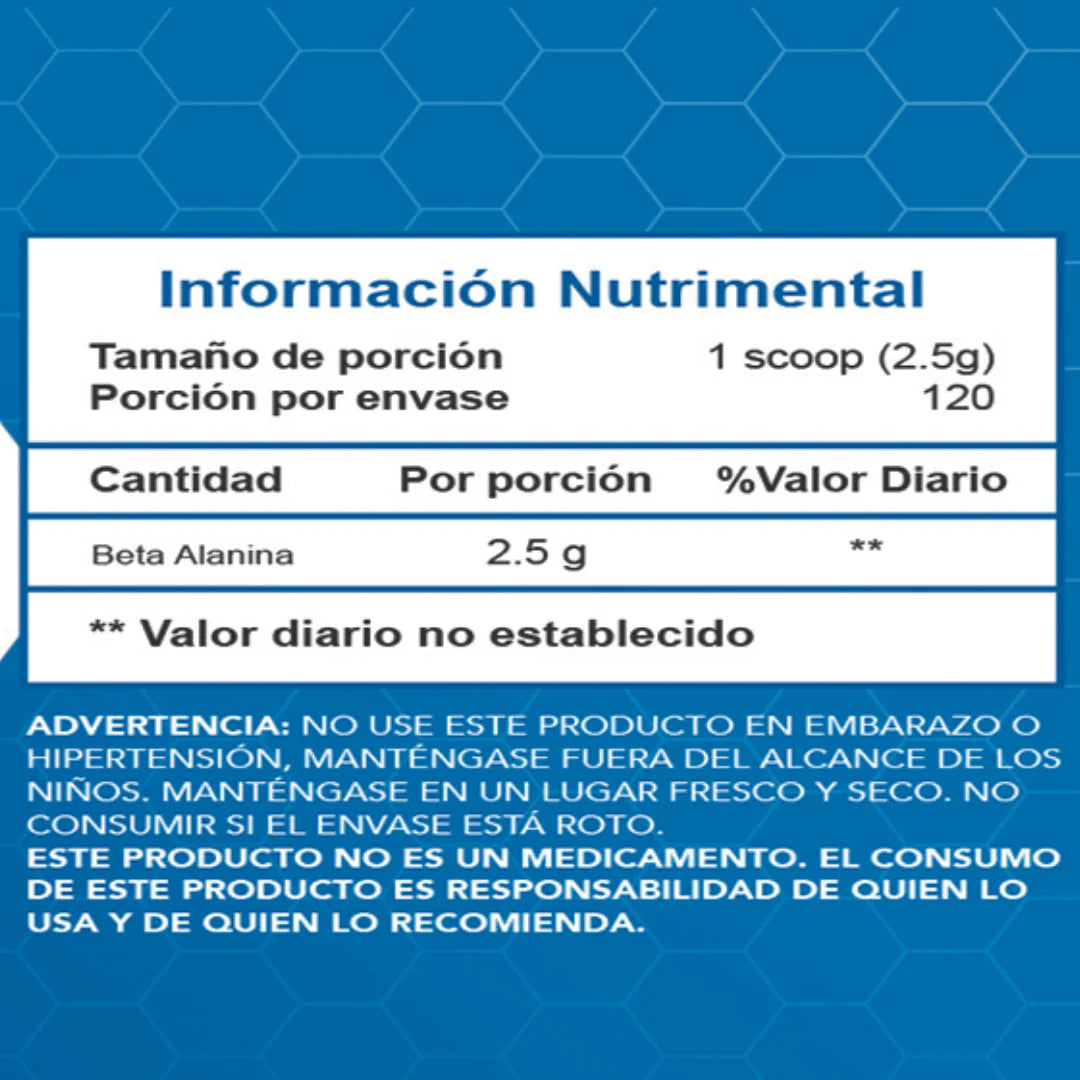 Información Nutrimental

Tamaño de porción 1 scoop (2.5g)
Porción por envase 120

| Cantidad | Por porción | %Valor Diario |
|---|---|---|
| Beta Alanina | 2.5 g | ** |

** Valor diario no establecido

ADVERTENCIA: NO USE ESTE PRODUCTO EN EMBARAZO O HIPERTENSIÓN, MANTÉNGASE FUERA DEL ALCANCE DE LOS NIÑOS. MANTÉNGASE EN UN LUGAR FRESCO Y SECO. NO CONSUMIR SI EL ENVASE ESTÁ ROTO.
ESTE PRODUCTO NO ES UN MEDICAMENTO. EL CONSUMO DE ESTE PRODUCTO ES RESPONSABILIDAD DE QUIEN LO USA Y DE QUIEN LO RECOMIENDA.